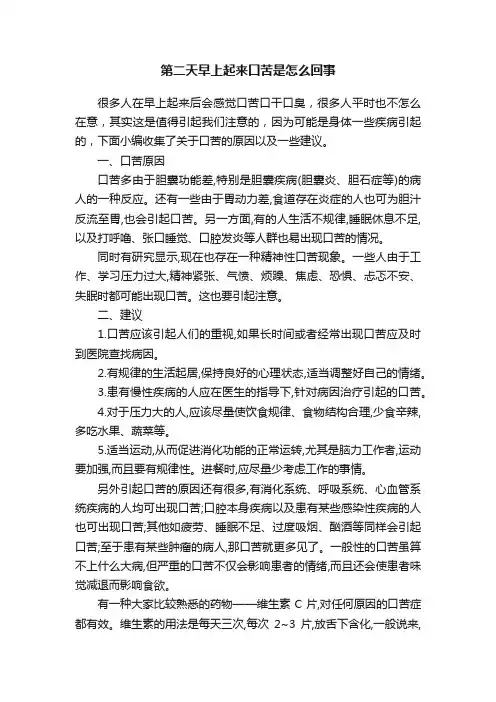 第二天早上起来口苦是怎么回事

很多人在早上起来后会感觉口苦口干口臭，很多人平时也不怎么在意，其实这是值得引起我们注意的，因为可能是身体一些疾病引起的，下面小编收集了关于口苦的原因以及一些建议。

一、口苦原因

口苦多由于胆囊功能差,特别是胆囊疾病(胆囊炎、胆石症等)的病人的一种反应。还有一些由于胃动力差,食道存在炎症的人也可为胆汁反流至胃,也会引起口苦。另一方面,有的人生活不规律,睡眠休息不足,以及打呼噜、张口睡觉、口腔发炎等人群也易出现口苦的情况。

同时有研究显示,现在也存在一种精神性口苦现象。一些人由于工作、学习压力过大,精神紧张、气愤、烦躁、焦虑、恐惧、忐忑不安、失眠时都可能出现口苦。这也要引起注意。

二、建议

1.口苦应该引起人们的重视,如果长时间或者经常出现口苦应及时到医院查找病因。

2.有规律的生活起居,保持良好的心理状态,适当调整好自己的情绪。

3.患有慢性疾病的人应在医生的指导下,针对病因治疗引起的口苦。

4.对于压力大的人,应该尽量使饮食规律、食物结构合理,少食辛辣,多吃水果、蔬菜等。

5.适当运动,从而促进消化功能的正常运转,尤其是脑力工作者,运动要加强,而且要有规律性。进餐时,应尽量少考虑工作的事情。

另外引起口苦的原因还有很多,有消化系统、呼吸系统、心血管系统疾病的人均可出现口苦;口腔本身疾病以及患有某些感染性疾病的人也可出现口苦;其他如疲劳、睡眠不足、过度吸烟、酗酒等同样会引起口苦;至于患有某些肿瘤的病人,那口苦就更多见了。一般性的口苦虽算不上什么大病,但严重的口苦不仅会影响患者的情绪,而且还会使患者味觉减退而影响食欲。

有一种大家比较熟悉的药物——维生素 C 片,对任何原因的口苦症都有效。维生素的用法是每天三次,每次 2~3 片,放舌下含化,一般说来,